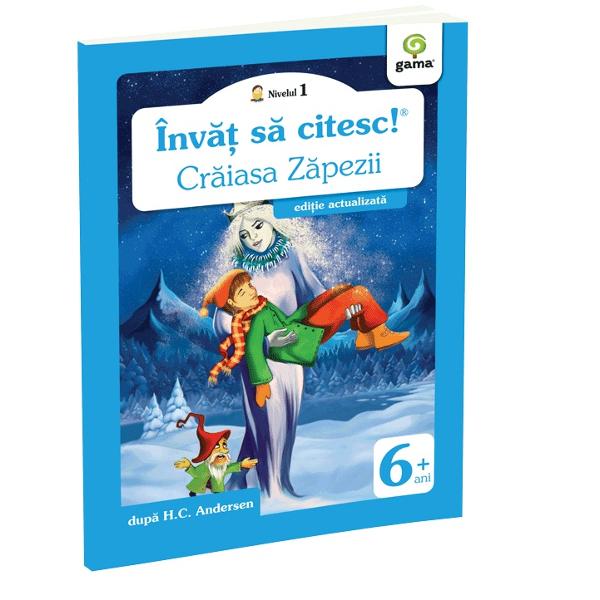 gama

Nivelul 1

Învăț să citesc!®
Crăiasa Zăpezii

ediție actualizată

6+ ani

după H.C. Andersen